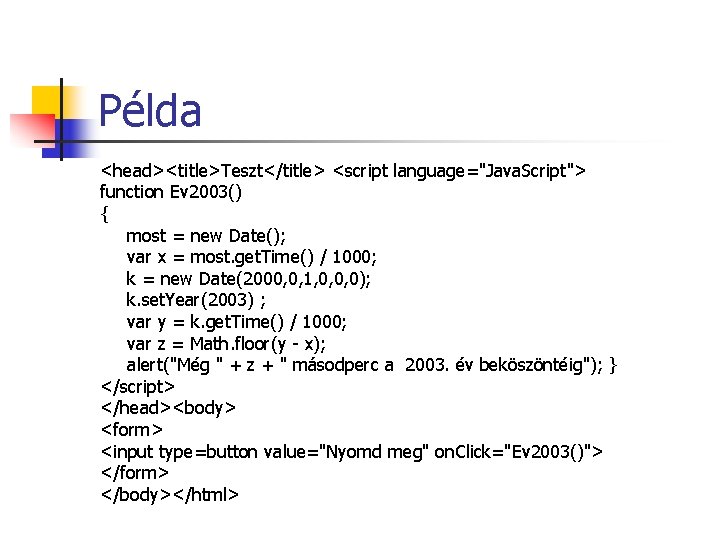 Példa

<head><title>Teszt</title> <script language="JavaScript">
function Ev2003()
{
most = new Date();
var x = most.getTime() / 1000;
k = new Date(2000,0,1,0,0,0);
k.setYear(2003) ;
var y = k.getTime() / 1000;
var z = Math.floor(y - x);
alert("Még " + z + " másodperc a 2003. év beköszöntéig"); }
</script>
</head><body>
<form>
<input type=button value="Nyomd meg" onClick="Ev2003()">
</form>
</body></html>